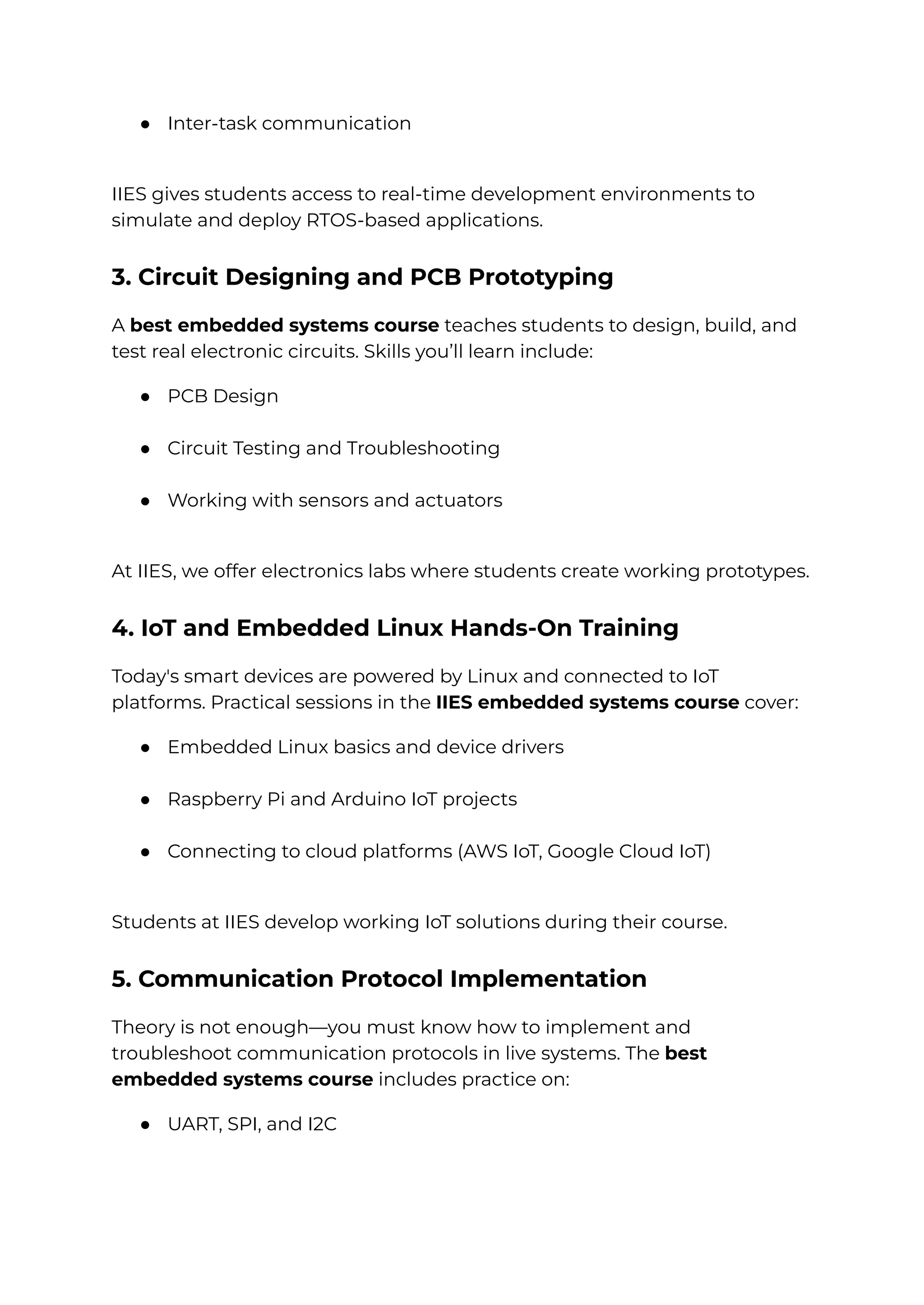 ● Inter-task communication

IIES gives students access to real-time development environments to simulate and deploy RTOS-based applications.

3. Circuit Designing and PCB Prototyping

A best embedded systems course teaches students to design, build, and test real electronic circuits. Skills you'll learn include:

● PCB Design

● Circuit Testing and Troubleshooting

● Working with sensors and actuators

At IIES, we offer electronics labs where students create working prototypes.

4. IoT and Embedded Linux Hands-On Training

Today's smart devices are powered by Linux and connected to IoT platforms. Practical sessions in the IIES embedded systems course cover:

● Embedded Linux basics and device drivers

● Raspberry Pi and Arduino IoT projects

● Connecting to cloud platforms (AWS IoT, Google Cloud IoT)

Students at IIES develop working IoT solutions during their course.

5. Communication Protocol Implementation

Theory is not enough—you must know how to implement and troubleshoot communication protocols in live systems. The best embedded systems course includes practice on:

● UART, SPI, and I2C